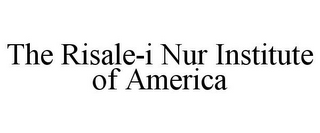 The Risale-i Nur Institute of America